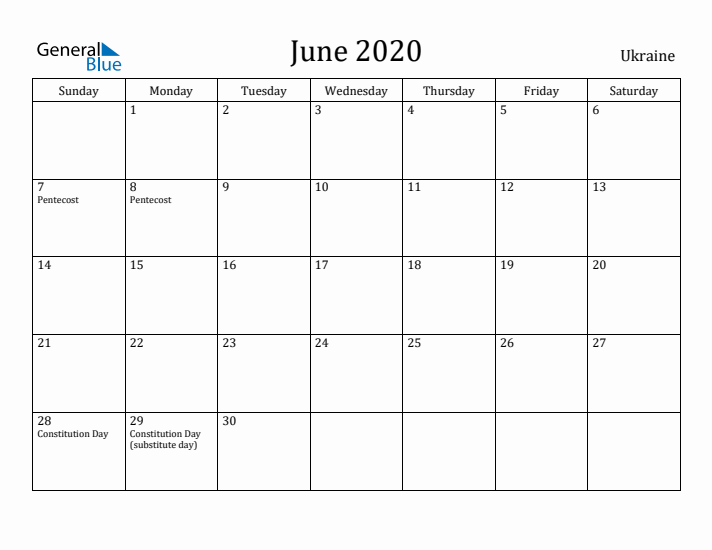 General Blue

June 2020

Ukraine

| Sunday | Monday | Tuesday | Wednesday | Thursday | Friday | Saturday |
|---|---|---|---|---|---|---|
| | 1 | 2 | 3 | 4 | 5 | 6 |
| 7 Pentecost | 8 Pentecost | 9 | 10 | 11 | 12 | 13 |
| 14 | 15 | 16 | 17 | 18 | 19 | 20 |
| 21 | 22 | 23 | 24 | 25 | 26 | 27 |
| 28 Constitution Day | 29 Constitution Day (substitute day) | 30 | | | | |